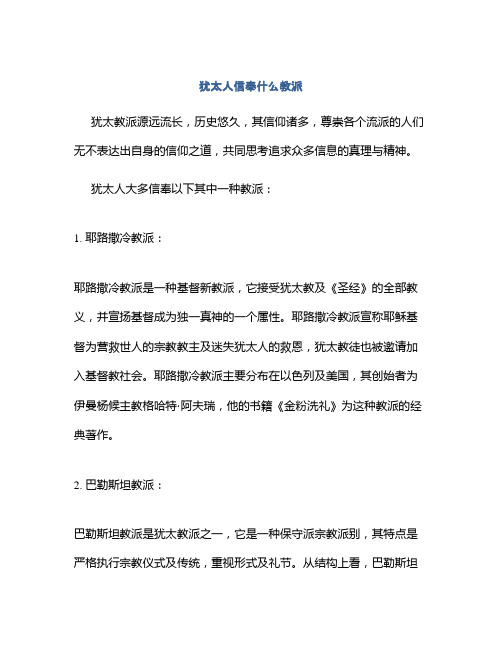 犹太人信奉什么教派

犹太教派源远流长，历史悠久，其信仰诸多，尊崇各个流派的人们无不表达出自身的信仰之道，共同思考追求众多信息的真理与精神。

犹太人大多信奉以下其中一种教派：

1. 耶路撒冷教派：

耶路撒冷教派是一种基督新教派，它接受犹太教及《圣经》的全部教义，并宣扬基督成为独一真神的一个属性。耶路撒冷教派宣称耶稣基督为营救世人的宗教教主及迷失犹太人的救恩，犹太教徒也被邀请加入基督教社会。耶路撒冷教派主要分布在以色列及美国，其创始者为伊曼杨候主教格哈特·阿夫瑞，他的书籍《金粉洗礼》为这种教派的经典著作。

2. 巴勒斯坦教派：

巴勒斯坦教派是犹太教派之一，它是一种保守派宗教派别，其特点是严格执行宗教仪式及传统，重视形式及礼节。从结构上看，巴勒斯坦